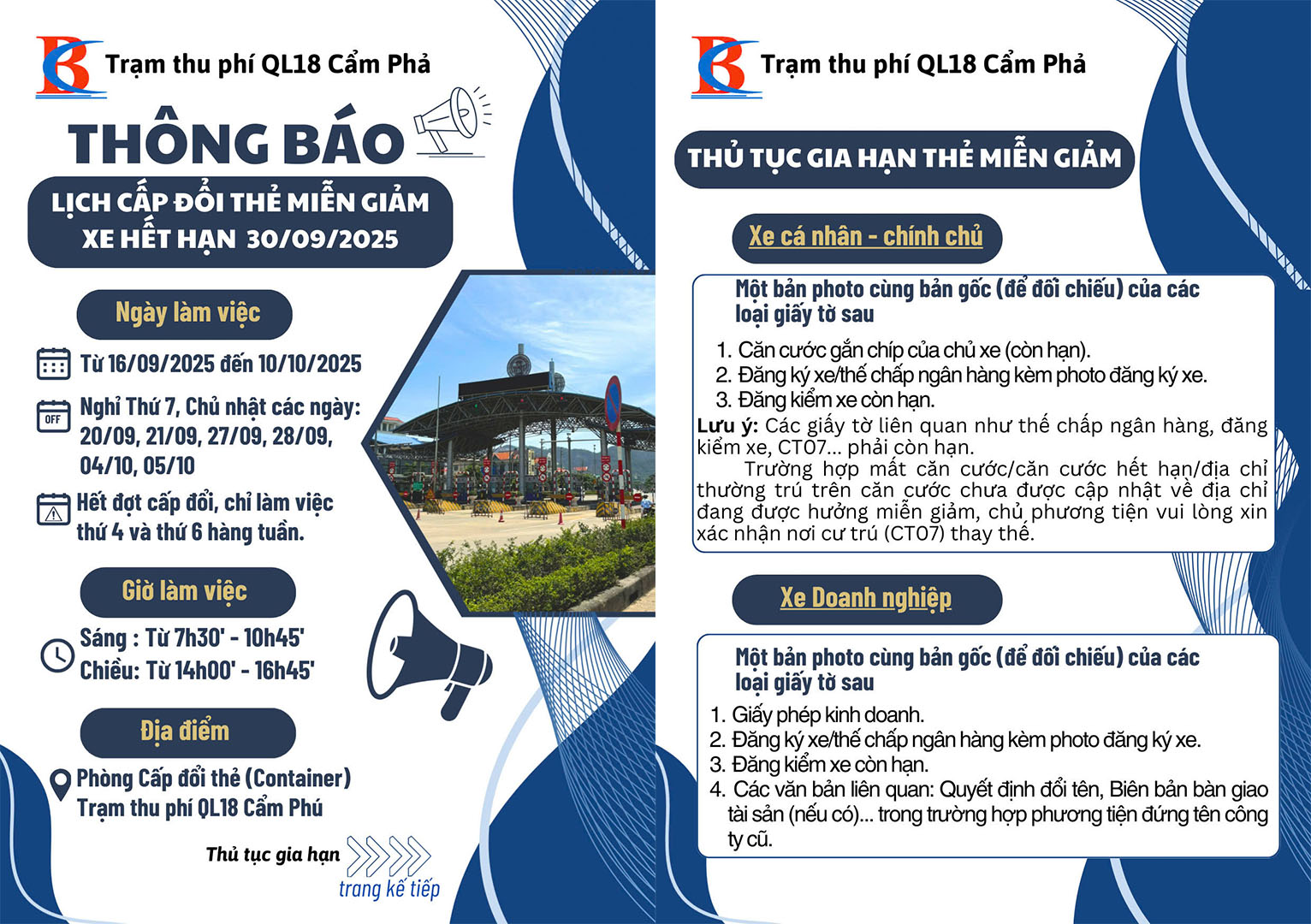 Trạm thu phí QL18 Cẩm Phả

THÔNG BÁO

LỊCH CẤP ĐỔI THẺ MIỄN GIẢM XE HẾT HẠN 30/09/2025

Ngày làm việc

Từ 16/09/2025 đến 10/10/2025

OFF
Nghỉ Thứ 7, Chủ nhật các ngày: 20/09, 21/09, 27/09, 28/09, 04/10, 05/10

Hết đợt cấp đổi, chỉ làm việc thứ 4 và thứ 6 hàng tuần.

Giờ làm việc

Sáng : Từ 7h30' - 10h45'
Chiều: Từ 14h00' - 16h45'

Địa điểm

Phòng Cấp đổi thẻ (Container)
Trạm thu phí QL18 Cẩm Phú

Thủ tục gia hạn
trang kế tiếp

Trạm thu phí QL18 Cẩm Phả

THỦ TỤC GIA HẠN THẺ MIỄN GIẢM

Xe cá nhân - chính chủ

Một bản photo cùng bản gốc (để đối chiếu) của các loại giấy tờ sau

1. Căn cước gắn chíp của chủ xe (còn hạn).
2. Đăng ký xe/thế chấp ngân hàng kèm photo đăng ký xe.
3. Đăng kiểm xe còn hạn.

Lưu ý: Các giấy tờ liên quan như thế chấp ngân hàng, đăng kiểm xe, CT07... phải còn hạn.
Trường hợp mất căn cước/căn cước hết hạn/địa chỉ thường trú trên căn cước chưa được cập nhật về địa chỉ đang được hưởng miễn giảm, chủ phương tiện vui lòng xin xác nhận nơi cư trú (CT07) thay thế.

Xe Doanh nghiệp

Một bản photo cùng bản gốc (để đối chiếu) của các loại giấy tờ sau

1. Giấy phép kinh doanh.
2. Đăng ký xe/thế chấp ngân hàng kèm photo đăng ký xe.
3. Đăng kiểm xe còn hạn.
4. Các văn bản liên quan: Quyết định đổi tên, Biên bản bàn giao tài sản (nếu có)... trong trường hợp phương tiện đứng tên công ty cũ.